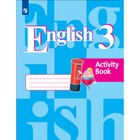 English 3

Activity Book